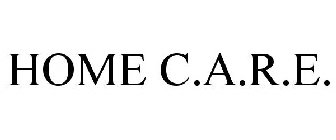 HOME C.A.R.E.